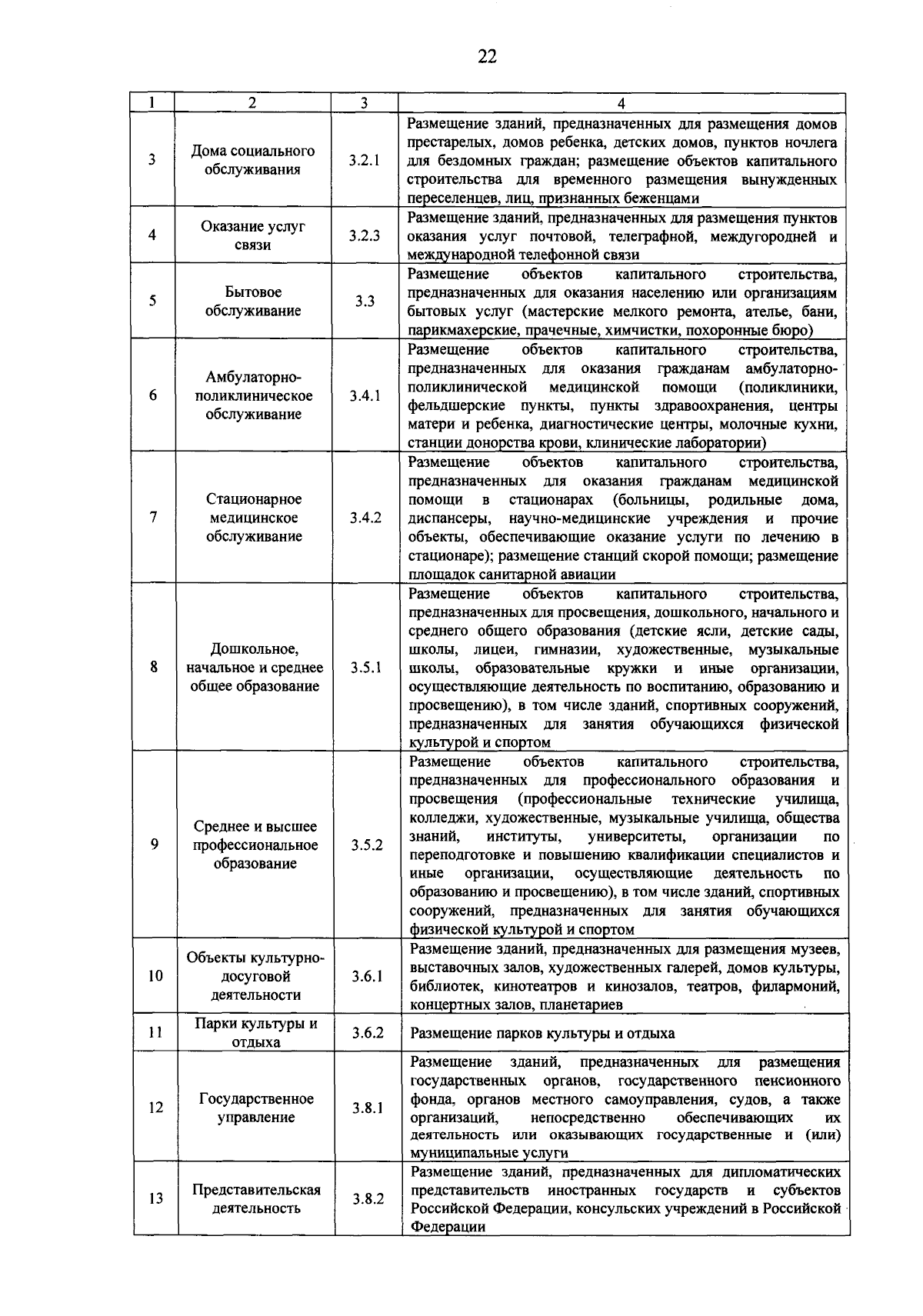 22

| 1 | 2 | 3 | 4 |
|---|---|---|---|
| 3 | Дома социального обслуживания | 3.2.1 | Размещение зданий, предназначенных для размещения домов престарелых, домов ребенка, детских домов, пунктов ночлега для бездомных граждан; размещение объектов капитального строительства для временного размещения вынужденных переселенцев, лиц, признанных беженцами |
| 4 | Оказание услуг связи | 3.2.3 | Размещение зданий, предназначенных для размещения пунктов оказания услуг почтовой, телеграфной, междугородней и международной телефонной связи |
| 5 | Бытовое обслуживание | 3.3 | Размещение объектов капитального строительства, предназначенных для оказания населению или организациям бытовых услуг (мастерские мелкого ремонта, ателье, бани, парикмахерские, прачечные, химчистки, похоронные бюро) |
| 6 | Амбулаторно-поликлиническое обслуживание | 3.4.1 | Размещение объектов капитального строительства, предназначенных для оказания гражданам амбулаторно-поликлинической медицинской помощи (поликлиники, фельдшерские пункты, пункты здравоохранения, центры матери и ребенка, диагностические центры, молочные кухни, станции донорства крови, клинические лаборатории) |
| 7 | Стационарное медицинское обслуживание | 3.4.2 | Размещение объектов капитального строительства, предназначенных для оказания гражданам медицинской помощи в стационарах (больницы, родильные дома, диспансеры, научно-медицинские учреждения и прочие объекты, обеспечивающие оказание услуги по лечению в стационаре); размещение станций скорой помощи; размещение площадок санитарной авиации |
| 8 | Дошкольное, начальное и среднее общее образование | 3.5.1 | Размещение объектов капитального строительства, предназначенных для просвещения, дошкольного, начального и среднего общего образования (детские ясли, детские сады, школы, лицеи, гимназии, художественные, музыкальные школы, образовательные кружки и иные организации, осуществляющие деятельность по воспитанию, образованию и просвещению), в том числе зданий, спортивных сооружений, предназначенных для занятия обучающихся физической культурой и спортом |
| 9 | Среднее и высшее профессиональное образование | 3.5.2 | Размещение объектов капитального строительства, предназначенных для профессионального образования и просвещения (профессиональные технические училища, колледжи, художественные, музыкальные училища, общества знаний, институты, университеты, организации по переподготовке и повышению квалификации специалистов и иные организации, осуществляющие деятельность по образованию и просвещению), в том числе зданий, спортивных сооружений, предназначенных для занятия обучающихся физической культурой и спортом |
| 10 | Объекты культурно-досуговой деятельности | 3.6.1 | Размещение зданий, предназначенных для размещения музеев, выставочных залов, художественных галерей, домов культуры, библиотек, кинотеатров и кинозалов, театров, филармоний, концертных залов, планетариев |
| 11 | Парки культуры и отдыха | 3.6.2 | Размещение парков культуры и отдыха |
| 12 | Государственное управление | 3.8.1 | Размещение зданий, предназначенных для размещения государственных органов, государственного пенсионного фонда, органов местного самоуправления, судов, а также организаций, непосредственно обеспечивающих их деятельность или оказывающих государственные и (или) муниципальные услуги |
| 13 | Представительская деятельность | 3.8.2 | Размещение зданий, предназначенных для дипломатических представительств иностранных государств и субъектов Российской Федерации, консульских учреждений в Российской Федерации |